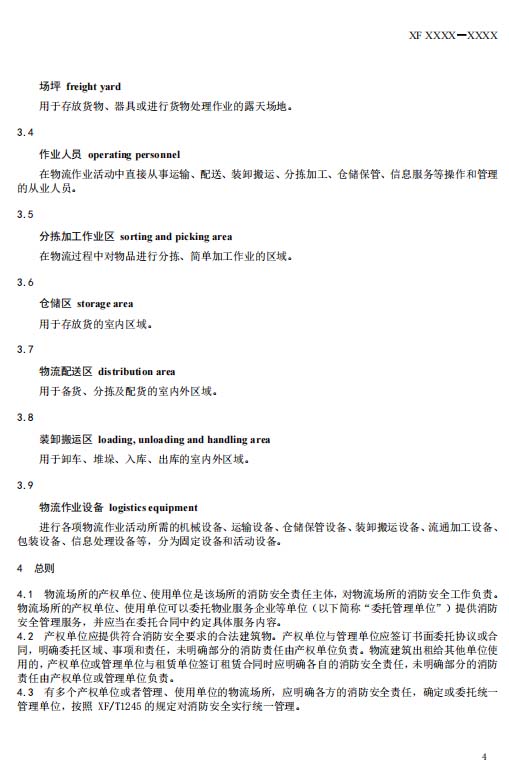 XF XXXX—XXXX

场坪 freight yard

用于存放货物、器具或进行货物处理作业的露天场地。

3.4

作业人员 operating personnel

在物流作业活动中直接从事运输、配送、装卸搬运、分拣加工、仓储保管、信息服务等操作和管理的从业人员。

3.5

分拣加工作业区 sorting and picking area

在物流过程中对物品进行分拣、简单加工作业的区域。

3.6

仓储区 storage area

用于存放货的室内区域。

3.7

物流配送区 distribution area

用于备货、分拣及配货的室内外区域。

3.8

装卸搬运区 loading, unloading and handling area

用于卸车、堆垛、入库、出库的室内外区域。

3.9

物流作业设备 logistics equipment

进行各项物流作业活动所需的机械设备、运输设备、仓储保管设备、装卸搬运设备、流通加工设备、包装设备、信息处理设备等，分为固定设备和活动设备。

4 总则

4.1 物流场所的产权单位、使用单位是该场所的消防安全责任主体，对物流场所的消防安全工作负责。物流场所的产权单位、使用单位可以委托物业服务企业等单位（以下简称“委托管理单位”）提供消防安全管理服务，并应当在委托合同中约定具体服务内容。

4.2 产权单位应提供符合消防安全要求的合法建筑物。产权单位与管理单位应签订书面委托协议或合同，明确委托区域、事项和责任，未明确部分的消防责任由产权单位负责。物流建筑出租给其他单位使用的，产权单位或管理单位与租赁单位签订租赁合同时应明确各自的消防安全责任，未明确部分的消防责任由产权单位或管理单位负责。

4.3 有多个产权单位或者管理、使用单位的物流场所，应明确各方的消防安全责任，确定或委托统一管理单位，按照 XF/T1245 的规定对消防安全实行统一管理。

4